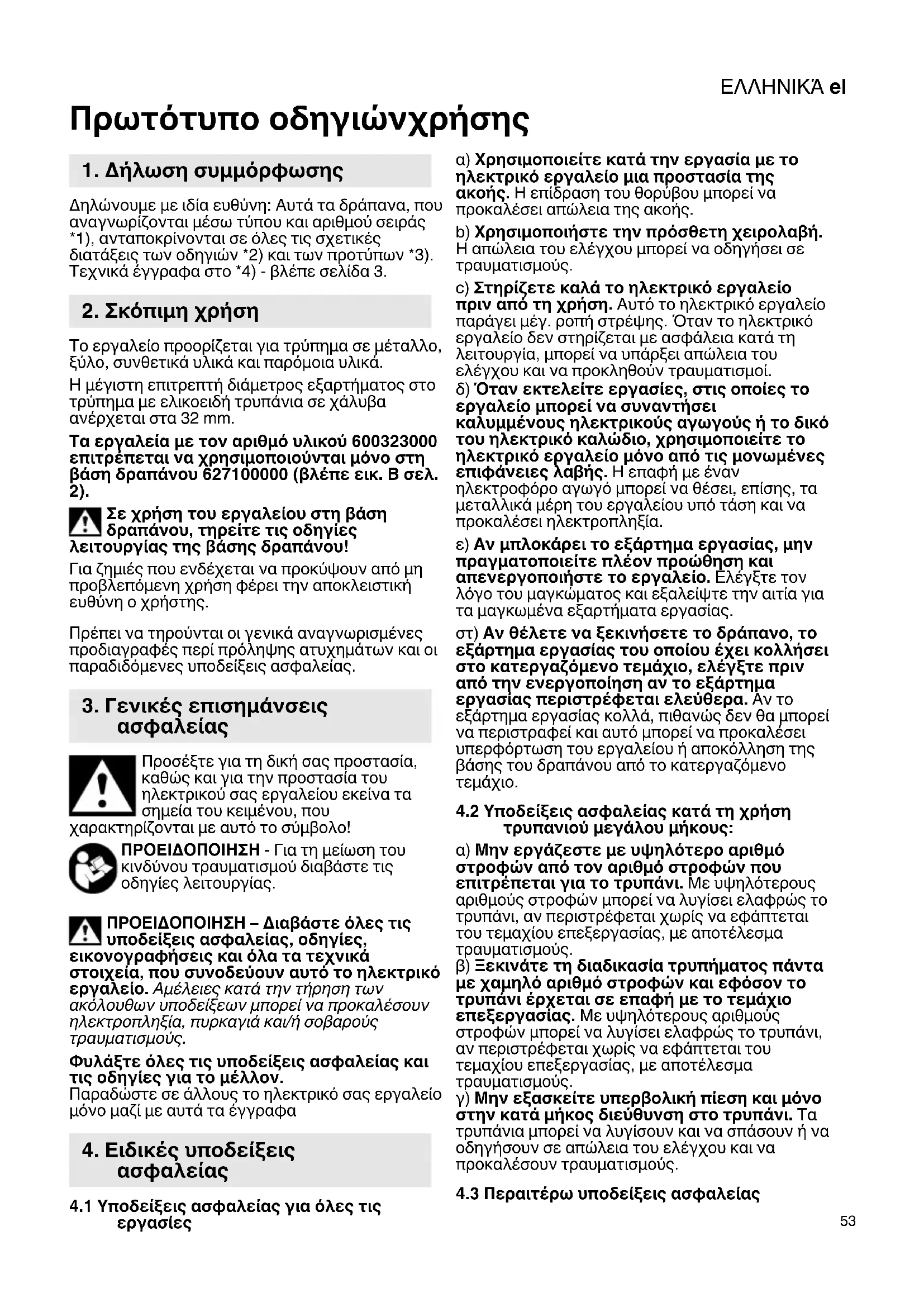 ΕΛΛΗΝΙΚΆ el

Πρωτότυπο οδηγιώνχρήσης

1. Δήλωση συμμόρφωσης

Δηλώνουμε με ιδία ευθύνη: Αυτά τα δράπανα, που αναγνωρίζονται μέσω τύπου και αριθμού σειράς *1), ανταποκρίνονται σε όλες τις σχετικές διατάξεις των οδηγιών *2) και των προτύπων *3). Τεχνικά έγγραφα στο *4) - βλέπε σελίδα 3.

2. Σκόπιμη χρήση

Το εργαλείο προορίζεται για τρύπημα σε μέταλλο, ξύλο, συνθετικά υλικά και παρόμοια υλικά.

Η μέγιστη επιτρεπτή διάμετρος εξαρτήματος στο τρύπημα με ελικοειδή τρυπάνια σε χάλυβα ανέρχεται στα 32 mm.

Τα εργαλεία με τον αριθμό υλικού 600323000 επιτρέπεται να χρησιμοποιούνται μόνο στη βάση δραπάνου 627100000 (βλέπε εικ. B σελ. 2).

Σε χρήση του εργαλείου στη βάση δραπάνου, τηρείτε τις οδηγίες λειτουργίας της βάσης δραπάνου!

Για ζημιές που ενδέχεται να προκύψουν από μη προβλεπόμενη χρήση φέρει την αποκλειστική ευθύνη ο χρήστης.

Πρέπει να τηρούνται οι γενικά αναγνωρισμένες προδιαγραφές περί πρόληψης ατυχημάτων και οι παραδιδόμενες υποδείξεις ασφαλείας.

3. Γενικές επισημάνσεις ασφαλείας

Προσέξτε για τη δική σας προστασία, καθώς και για την προστασία του ηλεκτρικού σας εργαλείου εκείνα τα σημεία του κειμένου, που χαρακτηρίζονται με αυτό το σύμβολο!

ΠΡΟΕΙΔΟΠΟΙΗΣΗ - Για τη μείωση του κινδύνου τραυματισμού διαβάστε τις οδηγίες λειτουργίας.

ΠΡΟΕΙΔΟΠΟΙΗΣΗ – Διαβάστε όλες τις υποδείξεις ασφαλείας, οδηγίες, εικονογραφήσεις και όλα τα τεχνικά στοιχεία, που συνοδεύουν αυτό το ηλεκτρικό εργαλείο. Αμέλειες κατά την τήρηση των ακόλουθων υποδείξεων μπορεί να προκαλέσουν ηλεκτροπληξία, πυρκαγιά και/ή σοβαρούς τραυματισμούς.

Φυλάξτε όλες τις υποδείξεις ασφαλείας και τις οδηγίες για το μέλλον.
Παραδώστε σε άλλους το ηλεκτρικό σας εργαλείο μόνο μαζί με αυτά τα έγγραφα

4. Ειδικές υποδείξεις ασφαλείας

4.1 Υποδείξεις ασφαλείας για όλες τις εργασίες

α) Χρησιμοποιείτε κατά την εργασία με το ηλεκτρικό εργαλείο μια προστασία της ακοής. Η επίδραση του θορύβου μπορεί να προκαλέσει απώλεια της ακοής.

b) Χρησιμοποιήστε την πρόσθετη χειρολαβή. Η απώλεια του ελέγχου μπορεί να οδηγήσει σε τραυματισμούς.

c) Στηρίζετε καλά το ηλεκτρικό εργαλείο πριν από τη χρήση. Αυτό το ηλεκτρικό εργαλείο παράγει μέγ. ροπή στρέψης. Όταν το ηλεκτρικό εργαλείο δεν στηρίζεται με ασφάλεια κατά τη λειτουργία, μπορεί να υπάρξει απώλεια του ελέγχου και να προκληθούν τραυματισμοί.

δ) Όταν εκτελείτε εργασίες, στις οποίες το εργαλείο μπορεί να συναντήσει καλυμμένους ηλεκτρικούς αγωγούς ή το δικό του ηλεκτρικό καλώδιο, χρησιμοποιείτε το ηλεκτρικό εργαλείο μόνο από τις μονωμένες επιφάνειες λαβής. Η επαφή με έναν ηλεκτροφόρο αγωγό μπορεί να θέσει, επίσης, τα μεταλλικά μέρη του εργαλείου υπό τάση και να προκαλέσει ηλεκτροπληξία.

ε) Αν μπλοκάρει το εξάρτημα εργασίας, μην πραγματοποιείτε πλέον προώθηση και απενεργοποιήστε το εργαλείο. Ελέγξτε τον λόγο του μαγκώματος και εξαλείψτε την αιτία για τα μαγκωμένα εξαρτήματα εργασίας.

στ) Αν θέλετε να ξεκινήσετε το δράπανο, το εξάρτημα εργασίας του οποίου έχει κολλήσει στο κατεργαζόμενο τεμάχιο, ελέγξτε πριν από την ενεργοποίηση αν το εξάρτημα εργασίας περιστρέφεται ελεύθερα. Αν το εξάρτημα εργασίας κολλά, πιθανώς δεν θα μπορεί να περιστραφεί και αυτό μπορεί να προκαλέσει υπερφόρτωση του εργαλείου ή αποκόλληση της βάσης του δραπάνου από το κατεργαζόμενο τεμάχιο.

4.2 Υποδείξεις ασφαλείας κατά τη χρήση τρυπανιού μεγάλου μήκους:

α) Μην εργάζεστε με υψηλότερο αριθμό στροφών από τον αριθμό στροφών που επιτρέπεται για το τρυπάνι. Με υψηλότερους αριθμούς στροφών μπορεί να λυγίσει ελαφρώς το τρυπάνι, αν περιστρέφεται χωρίς να εφάπτεται του τεμαχίου επεξεργασίας, με αποτέλεσμα τραυματισμούς.

β) Ξεκινάτε τη διαδικασία τρυπήματος πάντα με χαμηλό αριθμό στροφών και εφόσον το τρυπάνι έρχεται σε επαφή με το τεμάχιο επεξεργασίας. Με υψηλότερους αριθμούς στροφών μπορεί να λυγίσει ελαφρώς το τρυπάνι, αν περιστρέφεται χωρίς να εφάπτεται του τεμαχίου επεξεργασίας, με αποτέλεσμα τραυματισμούς.

γ) Μην εξασκείτε υπερβολική πίεση και μόνο στην κατά μήκος διεύθυνση στο τρυπάνι. Τα τρυπάνια μπορεί να λυγίσουν και να σπάσουν ή να οδηγήσουν σε απώλεια του ελέγχου και να προκαλέσουν τραυματισμούς.

4.3 Περαιτέρω υποδείξεις ασφαλείας

53